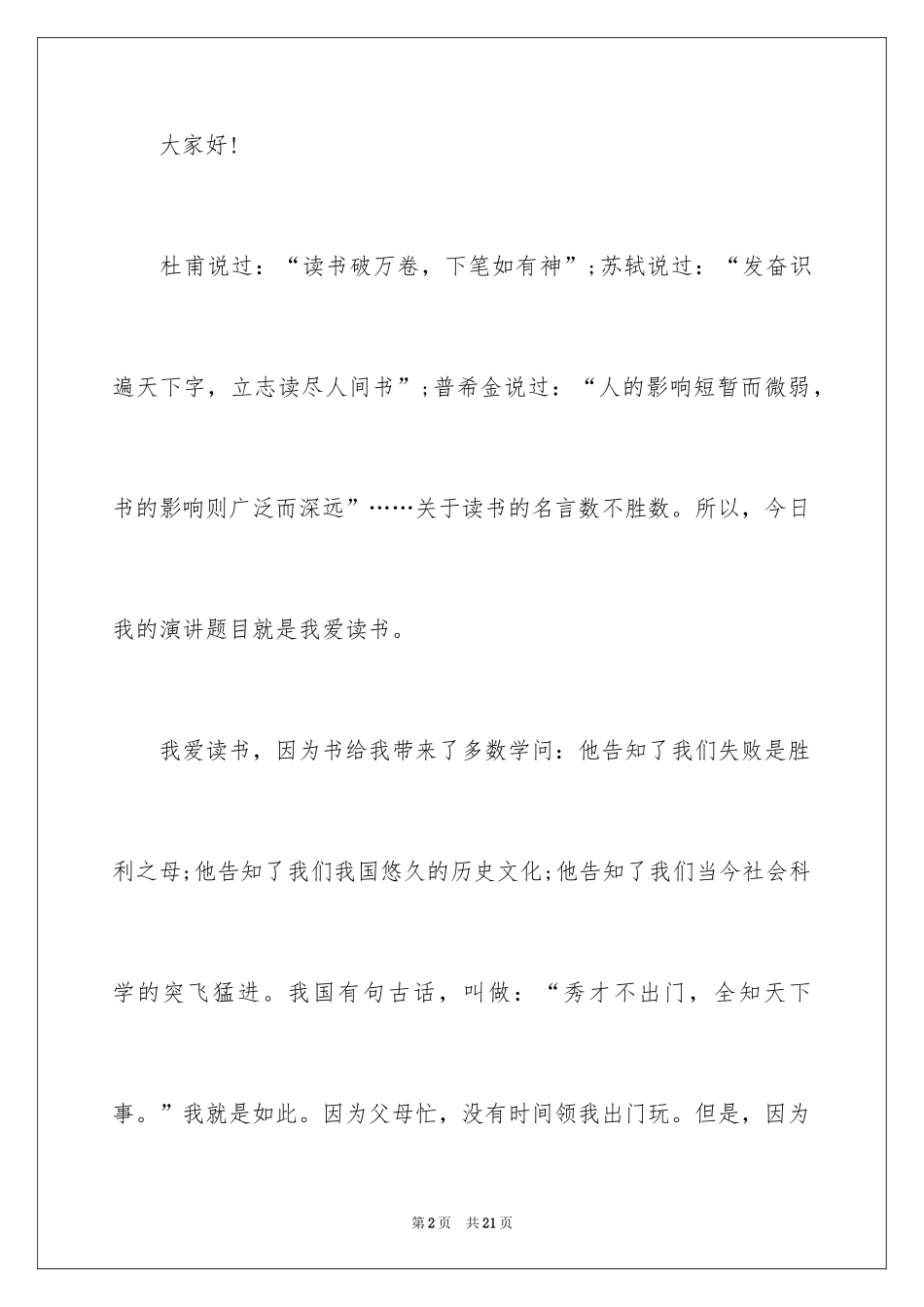 大家好!

杜甫说过:“读书破万卷，下笔如有神”;苏轼说过:“发奋识遍天下字，立志读尽人间书”;普希金说过:“人的影响短暂而微弱，书的影响则广泛而深远”……关于读书的名言数不胜数。所以，今日我的演讲题目就是我爱读书。

我爱读书，因为书给我带来了多数学问:他告知了我们失败是胜利之母;他告知了我们我国悠久的历史文化;他告知了我们当今社会科学的突飞猛进。我国有句古话，叫做:“秀才不出门，全知天下事。”我就是如此。因为父母忙，没有时间领我出门玩。但是，因为

第2页　共21页